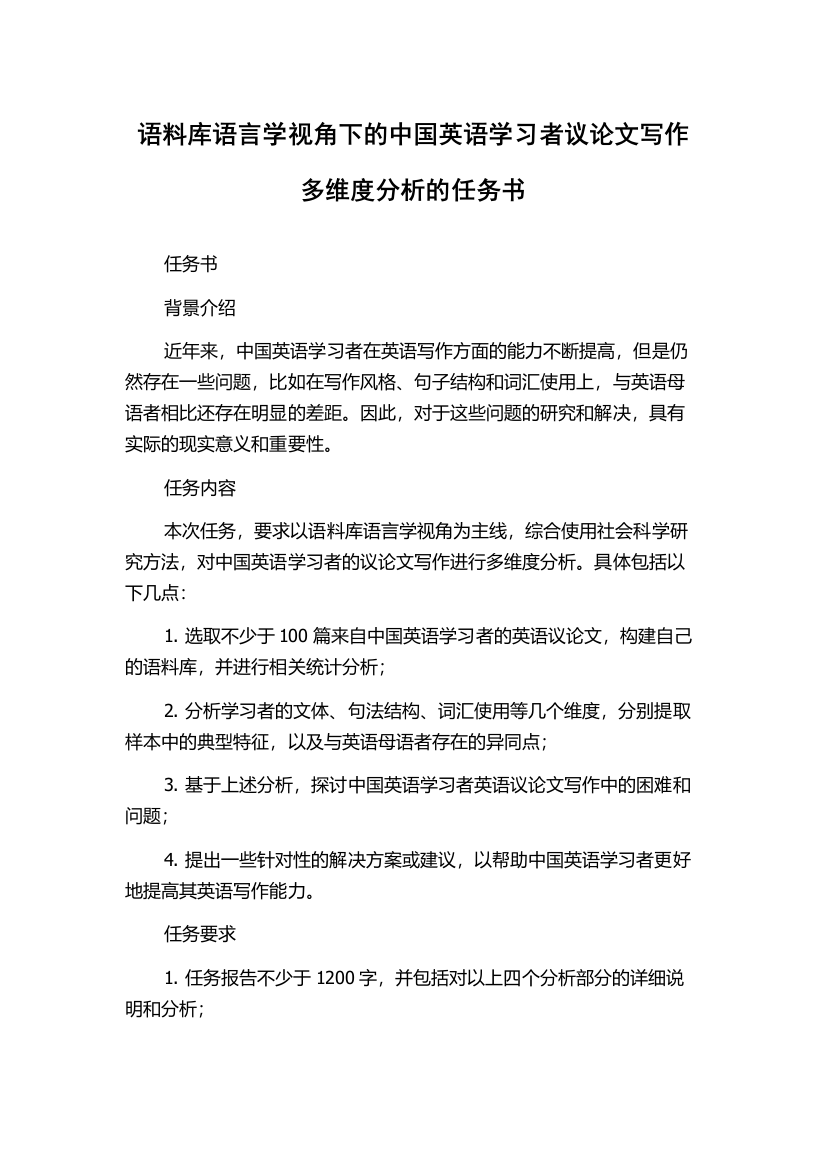 语料库语言学视角下的中国英语学习者议论文写作多维度分析的任务书

任务书

背景介绍

近年来，中国英语学习者在英语写作方面的能力不断提高，但是仍然存在一些问题，比如在写作风格、句子结构和词汇使用上，与英语母语者相比还存在明显的差距。因此，对于这些问题的研究和解决，具有实际的现实意义和重要性。

任务内容

本次任务，要求以语料库语言学视角为主线，综合使用社会科学研究方法，对中国英语学习者的议论文写作进行多维度分析。具体包括以下几点：

1. 选取不少于 100 篇来自中国英语学习者的英语议论文，构建自己的语料库，并进行相关统计分析；

2. 分析学习者的文体、句法结构、词汇使用等几个维度，分别提取样本中的典型特征，以及与英语母语者存在的异同点；

3. 基于上述分析，探讨中国英语学习者英语议论文写作中的困难和问题；

4. 提出一些针对性的解决方案或建议，以帮助中国英语学习者更好地提高其英语写作能力。

任务要求

1. 任务报告不少于 1200 字，并包括对以上四个分析部分的详细说明和分析；